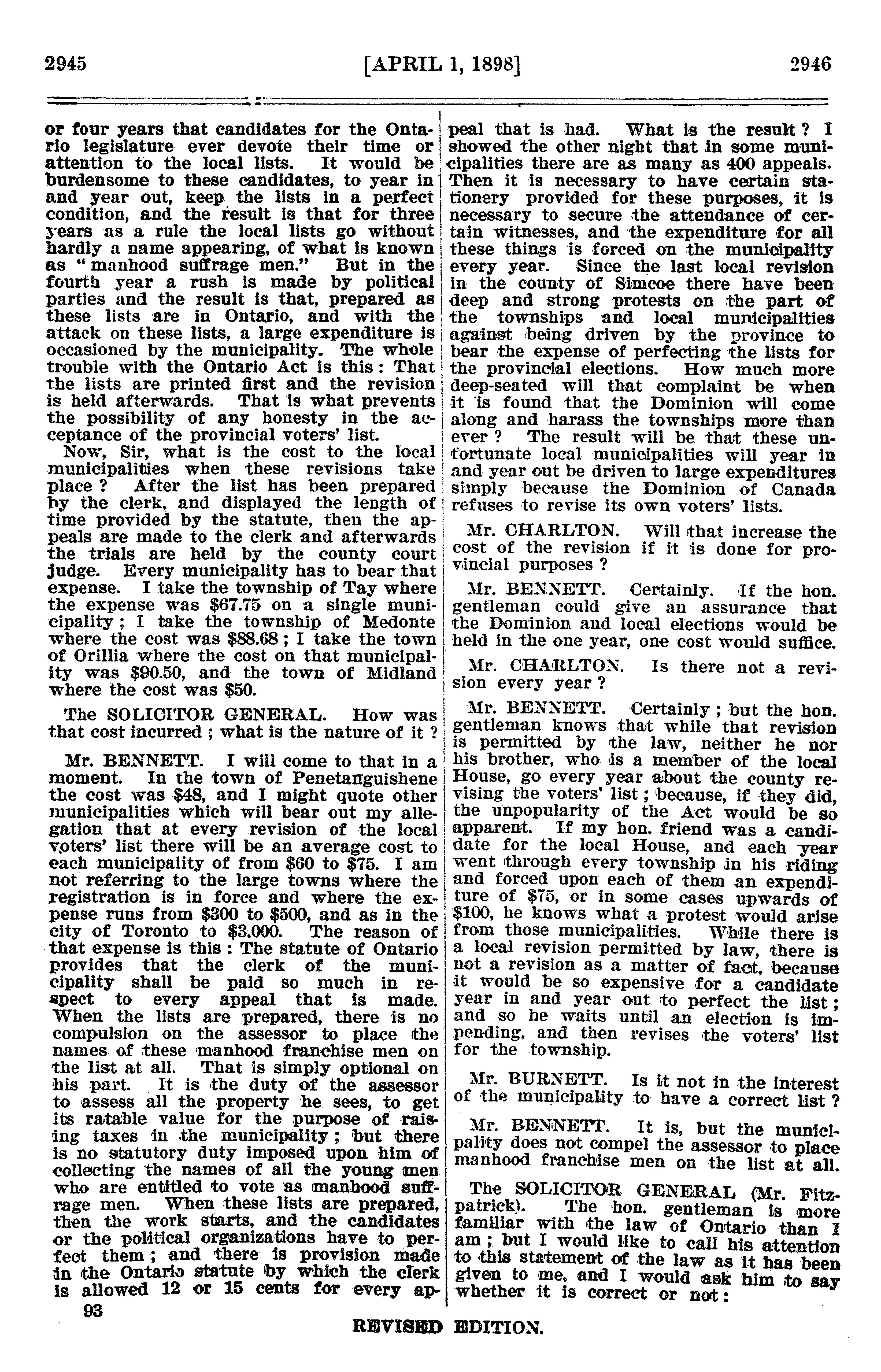 2945 [APRIL 1, 1898] 2946

or four years that candidates for the Ontario legislature ever devote their time or attention to the local lists. It would be burdensome to these candidates, to year in and year out, keep the lists in a perfect condition, and the result is that for three years as a rule the local lists go without hardly a name appearing, of what is known as "manhood suffrage men." But in the fourth year a rush is made by political parties and the result is that, prepared as these lists are in Ontario, and with the attack on these lists, a large expenditure is occasioned by the municipality. The whole trouble with the Ontario Act is this: That the lists are printed first and the revision is held afterwards. That is what prevents the possibility of any honesty in the acceptance of the provincial voters' list.

Now, Sir, what is the cost to the local municipalities when these revisions take place? After the list has been prepared by the clerk, and displayed the length of time provided by the statute, then the appeals are made to the clerk and afterwards the trials are held by the county court judge. Every municipality has to bear that expense. I take the township of Tay where the expense was $67.75 on a single municipality; I take the township of Medonte where the cost was $88.68; I take the town of Orillia where the cost on that municipality was $90.50, and the town of Midland where the cost was $50.

The SOLICITOR GENERAL. How was that cost incurred; what is the nature of it?

Mr. BENNETT. I will come to that in a moment. In the town of Penetanguishene the cost was $48, and I might quote other municipalities which will bear out my allegation that at every revision of the local voters' list there will be an average cost to each municipality of from $60 to $75. I am not referring to the large towns where the registration is in force and where the expense runs from $300 to $500, and as in the city of Toronto to $3,000. The reason of that expense is this: The statute of Ontario provides that the clerk of the municipality shall be paid so much in respect to every appeal that is made. When the lists are prepared, there is no compulsion on the assessor to place the names of these manhood franchise men on the list at all. That is simply optional on his part. It is the duty of the assessor to assess all the property he sees, to get its ratable value for the purpose of raising taxes in the municipality; but there is no statutory duty imposed upon him of collecting the names of all the young men who are entitled to vote as manhood suffrage men. When these lists are prepared, then the work starts, and the candidates or the political organizations have to perfect them; and there is provision made in the Ontario statute by which the clerk is allowed 12 or 15 cents for every appeal that is had. What is the result? I showed the other night that in some municipalities there are as many as 400 appeals. Then it is necessary to have certain stationery provided for these purposes, it is necessary to secure the attendance of certain witnesses, and the expenditure for all these things is forced on the municipality every year. Since the last local revision in the county of Simcoe there have been deep and strong protests on the part of the townships and local municipalities against being driven by the province to bear the expense of perfecting the lists for the provincial elections. How much more deep-seated will that complaint be when it is found that the Dominion will come along and harass the townships more than ever? The result will be that these unfortunate local municipalities will year in and year out be driven to large expenditures simply because the Dominion of Canada refuses to revise its own voters' lists.

Mr. CHARLTON. Will that increase the cost of the revision if it is done for provincial purposes?

Mr. BENNETT. Certainly. If the hon. gentleman could give an assurance that the Dominion and local elections would be held in the one year, one cost would suffice.

Mr. CHARLTON. Is there not a revision every year?

Mr. BENNETT. Certainly; but the hon. gentleman knows that while that revision is permitted by the law, neither he nor his brother, who is a member of the local House, go every year about the county revising the voters' list; because, if they did, the unpopularity of the Act would be so apparent. If my hon. friend was a candidate for the local House, and each year went through every township in his riding and forced upon each of them an expenditure of $75, or in some cases upwards of $100, he knows what a protest would arise from those municipalities. While there is a local revision permitted by law, there is not a revision as a matter of fact, because it would be so expensive for a candidate year in and year out to perfect the list; and so he waits until an election is impending, and then revises the voters' list for the township.

Mr. BURNETT. Is it not in the interest of the municipality to have a correct list?

Mr. BENNETT. It is, but the municipality does not compel the assessor to place manhood franchise men on the list at all.

The SOLICITOR GENERAL (Mr. Fitzpatrick). The hon. gentleman is more familiar with the law of Ontario than I am; but I would like to call his attention to this statement of the law as it has been given to me, and I would ask him to say whether it is correct or not:

93

REVISED EDITION.